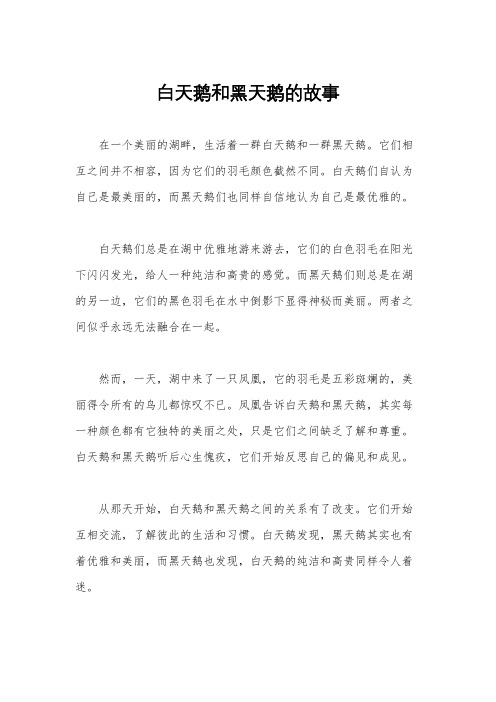 白天鹅和黑天鹅的故事

在一个美丽的湖畔，生活着一群白天鹅和一群黑天鹅。它们相互之间并不相容，因为它们的羽毛颜色截然不同。白天鹅们自认为自己是最美丽的，而黑天鹅们也同样自信地认为自己是最优雅的。

白天鹅们总是在湖中优雅地游来游去，它们的白色羽毛在阳光下闪闪发光，给人一种纯洁和高贵的感觉。而黑天鹅们则总是在湖的另一边，它们的黑色羽毛在水中倒影下显得神秘而美丽。两者之间似乎永远无法融合在一起。

然而，一天，湖中来了一只凤凰，它的羽毛是五彩斑斓的，美丽得令所有的鸟儿都惊叹不已。凤凰告诉白天鹅和黑天鹅，其实每一种颜色都有它独特的美丽之处，只是它们之间缺乏了解和尊重。白天鹅和黑天鹅听后心生愧疚，它们开始反思自己的偏见和成见。

从那天开始，白天鹅和黑天鹅之间的关系有了改变。它们开始互相交流，了解彼此的生活和习惯。白天鹅发现，黑天鹅其实也有着优雅和美丽，而黑天鹅也发现，白天鹅的纯洁和高贵同样令人着迷。